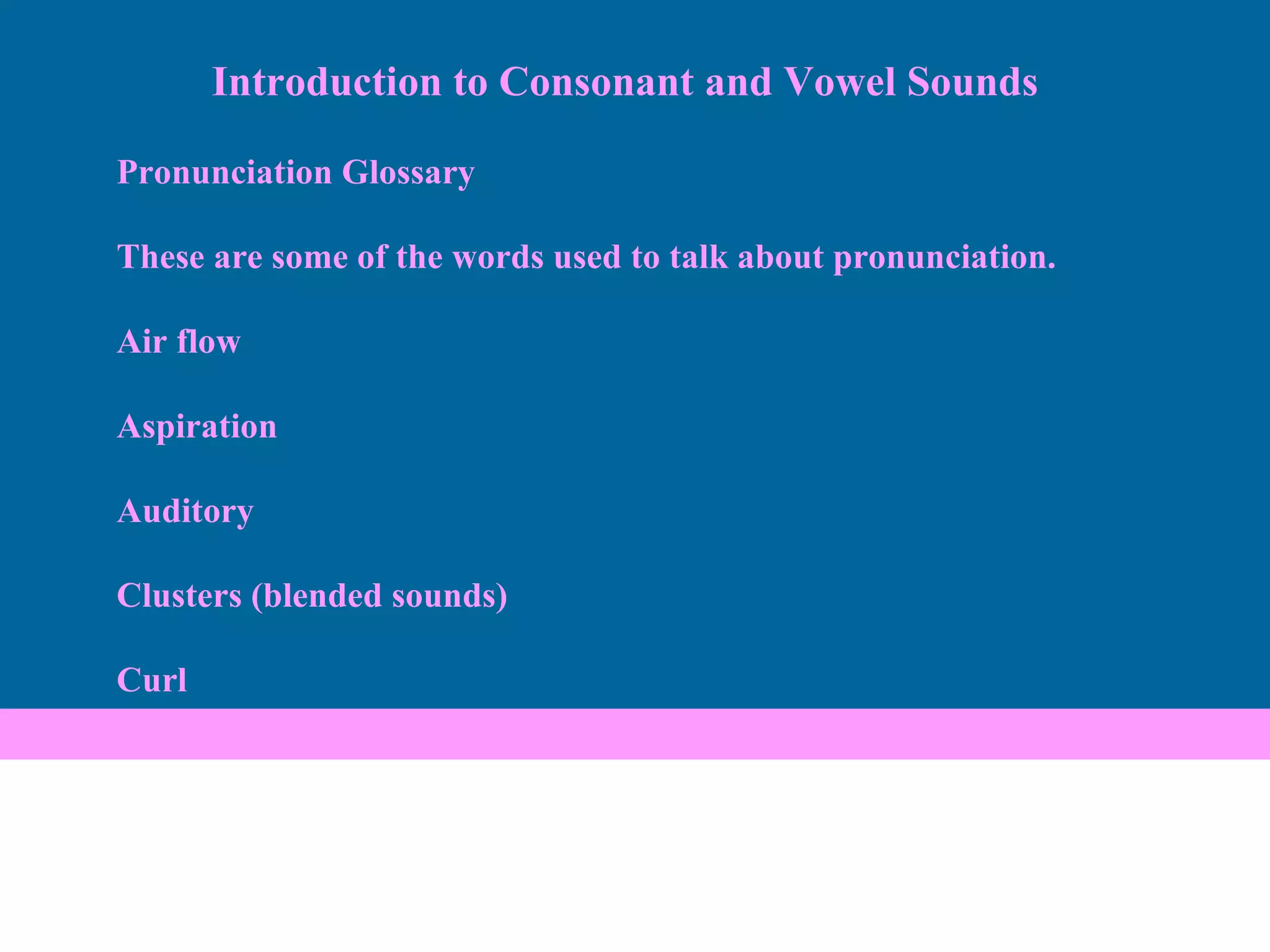 Introduction to Consonant and Vowel Sounds

Pronunciation Glossary

These are some of the words used to talk about pronunciation.

Air flow

Aspiration

Auditory

Clusters (blended sounds)

Curl